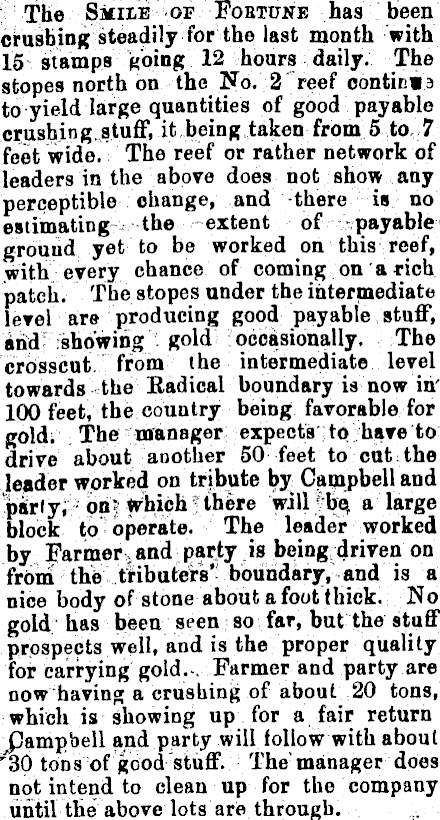 The SMILE OF FORTUNE has been crushing steadily for the last month with 15 stamps going 12 hours daily. The stopes north on the No. 2 reef continue to yield large quantities of good payable crushing stuff, it being taken from 5 to 7 feet wide. The reef or rather network of leaders in the above does not show any perceptible change, and there is no estimating the extent of payable ground yet to be worked on this reef, with every chance of coming on a rich patch. The stopes under the intermediate level are producing good payable stuff, and showing gold occasionally. The crosscut from the intermediate level towards the Radical boundary is now in 100 feet, the country being favorable for gold. The manager expects to have to drive about another 50 feet to cut the leader worked on tribute by Campbell and party, on which there will be a large block to operate. The leader worked by Farmer and party is being driven on from the tributers' boundary, and is a nice body of stone about a foot thick. No gold has been seen so far, but the stuff prospects well, and is the proper quality for carrying gold. Farmer and party are now having a crushing of about 20 tons, which is showing up for a fair return Campbell and party will follow with about 30 tons of good stuff. The manager does not intend to clean up for the company until the above lots are through.